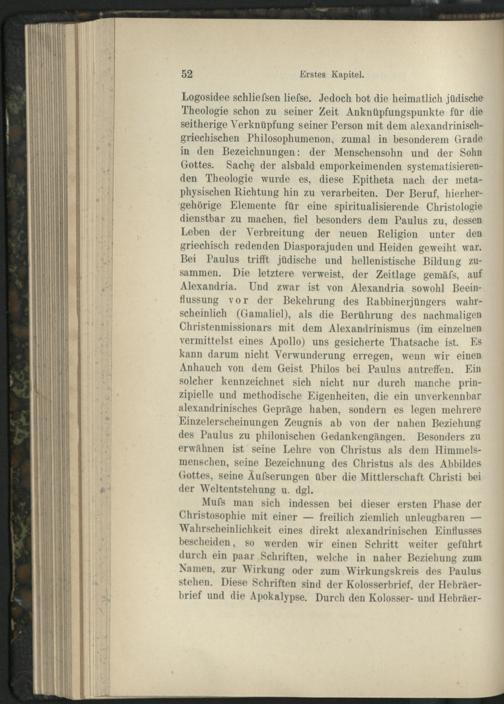 52 Erstes Kapitel.

Logosidee schliefsen liefse. Jedoch bot die heimatlich jüdische Theologie schon zu seiner Zeit Anknüpfungspunkte für die seitherige Verknüpfung seiner Person mit dem alexandrinisch-griechischen Philosophumenon, zumal in besonderem Grade in den Bezeichnungen: der Menschensohn und der Sohn Gottes. Sache der alsbald emporkeimenden systematisierenden Theologie wurde es, diese Epitheta nach der metaphysischen Richtung hin zu verarbeiten. Der Beruf, hierhergehörige Elemente für eine spiritualisierende Christologie dienstbar zu machen, fiel besonders dem Paulus zu, dessen Leben der Verbreitung der neuen Religion unter den griechisch redenden Diasporajuden und Heiden geweiht war. Bei Paulus trifft jüdische und hellenistische Bildung zusammen. Die letztere verweist, der Zeitlage gemäfs, auf Alexandria. Und zwar ist von Alexandria sowohl Beeinflussung vor der Bekehrung des Rabbinerjüngers wahrscheinlich (Gamaliel), als die Berührung des nachmaligen Christenmissionars mit dem Alexandrinismus (im einzelnen vermittelst eines Apollo) uns gesicherte Thatsache ist. Es kann darum nicht Verwunderung erregen, wenn wir einen Anhauch von dem Geist Philos bei Paulus antreffen. Ein solcher kennzeichnet sich nicht nur durch manche prinzipielle und methodische Eigenheiten, die ein unverkennbar alexandrinisches Gepräge haben, sondern es legen mehrere Einzelerscheinungen Zeugnis ab von der nahen Beziehung des Paulus zu philonischen Gedankengängen. Besonders zu erwähnen ist seine Lehre von Christus als dem Himmelsmenschen, seine Bezeichnung des Christus als des Abbildes Gottes, seine Äufserungen über die Mittlerschaft Christi bei der Weltentstehung u. dgl.

Mufs man sich indessen bei dieser ersten Phase der Christosophie mit einer — freilich ziemlich unleugbaren — Wahrscheinlichkeit eines direkt alexandrinischen Einflusses bescheiden, so werden wir einen Schritt weiter geführt durch ein paar Schriften, welche in naher Beziehung zum Namen, zur Wirkung oder zum Wirkungskreis des Paulus stehen. Diese Schriften sind der Kolosserbrief, der Hebräerbrief und die Apokalypse. Durch den Kolosser- und Hebräer-